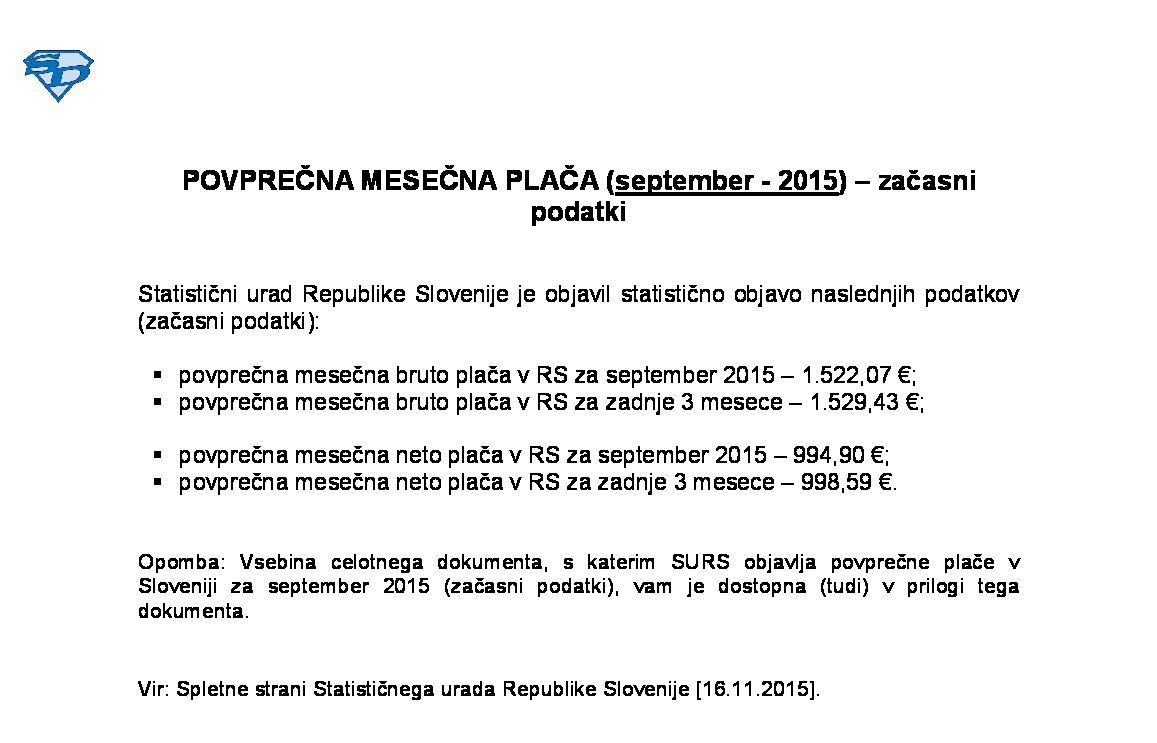 SD

POVPREČNA MESEČNA PLAČA (september - 2015) – začasni podatki

Statistični urad Republike Slovenije je objavil statistično objavo naslednjih podatkov (začasni podatki):

▪ povprečna mesečna bruto plača v RS za september 2015 – 1.522,07 €;
▪ povprečna mesečna bruto plača v RS za zadnje 3 mesece – 1.529,43 €;

▪ povprečna mesečna neto plača v RS za september 2015 – 994,90 €;
▪ povprečna mesečna neto plača v RS za zadnje 3 mesece – 998,59 €.

Opomba: Vsebina celotnega dokumenta, s katerim SURS objavlja povprečne plače v Sloveniji za september 2015 (začasni podatki), vam je dostopna (tudi) v prilogi tega dokumenta.

Vir: Spletne strani Statističnega urada Republike Slovenije [16.11.2015].